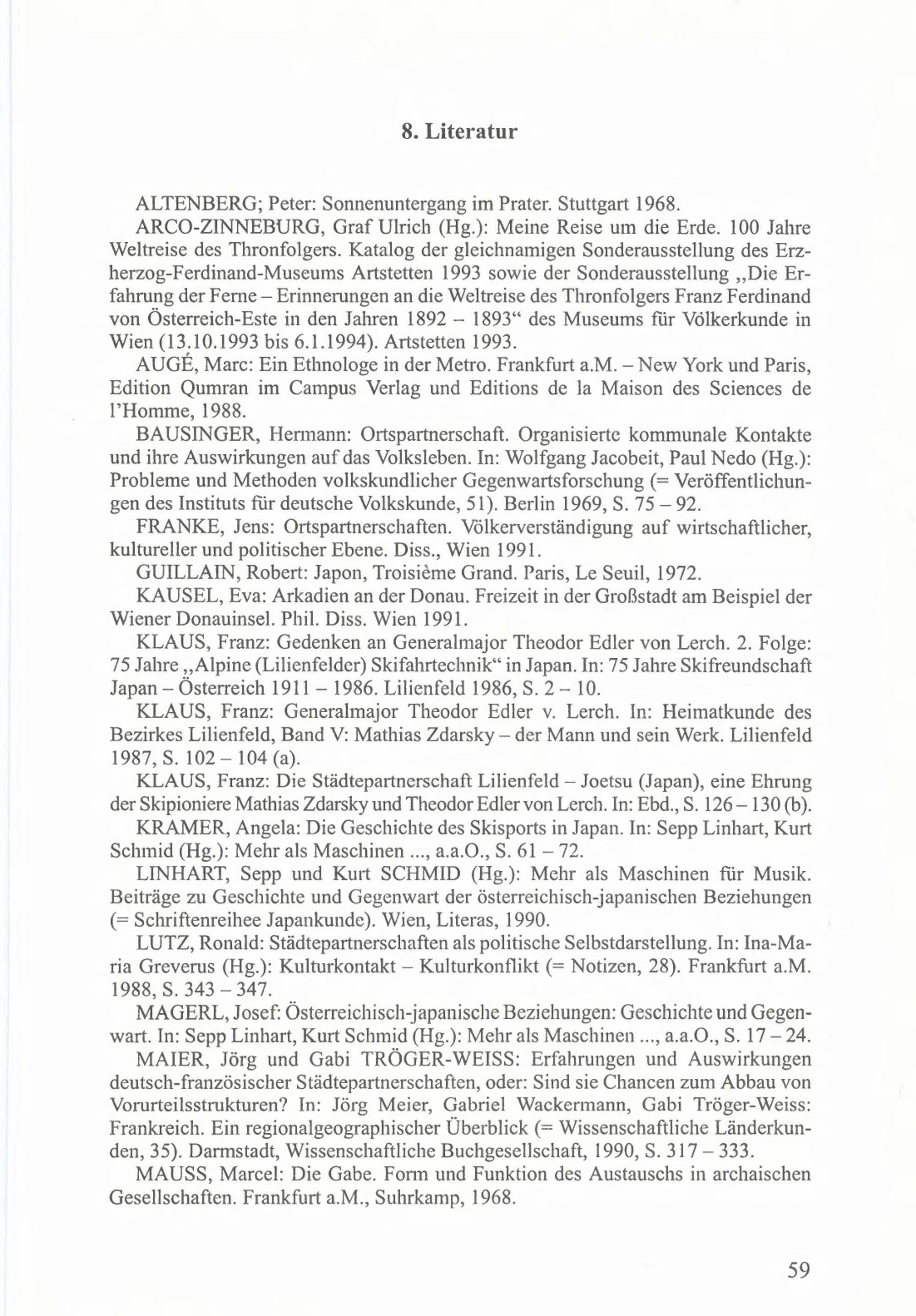 8. Literatur

ALTENBERG; Peter: Sonnenuntergang im Prater. Stuttgart 1968.

ARCO-ZINNEBURG, Graf Ulrich (Hg.): Meine Reise um die Erde. 100 Jahre Weltreise des Thronfolgers. Katalog der gleichnamigen Sonderausstellung des Erzherzog-Ferdinand-Museums Artstetten 1993 sowie der Sonderausstellung „Die Erfahrung der Ferne – Erinnerungen an die Weltreise des Thronfolgers Franz Ferdinand von Österreich-Este in den Jahren 1892 – 1893“ des Museums für Völkerkunde in Wien (13.10.1993 bis 6.1.1994). Artstetten 1993.

AUGÉ, Marc: Ein Ethnologe in der Metro. Frankfurt a.M. – New York und Paris, Edition Qumran im Campus Verlag und Editions de la Maison des Sciences de l'Homme, 1988.

BAUSINGER, Hermann: Ortspartnerschaft. Organisierte kommunale Kontakte und ihre Auswirkungen auf das Volksleben. In: Wolfgang Jacobeit, Paul Nedo (Hg.): Probleme und Methoden volkskundlicher Gegenwartsforschung (= Veröffentlichungen des Instituts für deutsche Volkskunde, 51). Berlin 1969, S. 75 – 92.

FRANKE, Jens: Ortspartnerschaften. Völkerverständigung auf wirtschaftlicher, kultureller und politischer Ebene. Diss., Wien 1991.

GUILLAIN, Robert: Japon, Troisième Grand. Paris, Le Seuil, 1972.

KAUSEL, Eva: Arkadien an der Donau. Freizeit in der Großstadt am Beispiel der Wiener Donauinsel. Phil. Diss. Wien 1991.

KLAUS, Franz: Gedenken an Generalmajor Theodor Edler von Lerch. 2. Folge: 75 Jahre „Alpine (Lilienfelder) Skifahrtechnik“ in Japan. In: 75 Jahre Skifreundschaft Japan – Österreich 1911 – 1986. Lilienfeld 1986, S. 2 – 10.

KLAUS, Franz: Generalmajor Theodor Edler v. Lerch. In: Heimatkunde des Bezirkes Lilienfeld, Band V: Mathias Zdarsky – der Mann und sein Werk. Lilienfeld 1987, S. 102 – 104 (a).

KLAUS, Franz: Die Städtepartnerschaft Lilienfeld – Joetsu (Japan), eine Ehrung der Skipioniere Mathias Zdarsky und Theodor Edler von Lerch. In: Ebd., S. 126 – 130 (b).

KRAMER, Angela: Die Geschichte des Skisports in Japan. In: Sepp Linhart, Kurt Schmid (Hg.): Mehr als Maschinen ..., a.a.O., S. 61 – 72.

LINHART, Sepp und Kurt SCHMID (Hg.): Mehr als Maschinen für Musik. Beiträge zu Geschichte und Gegenwart der österreichisch-japanischen Beziehungen (= Schriftenreihee Japankunde). Wien, Literas, 1990.

LUTZ, Ronald: Städtepartnerschaften als politische Selbstdarstellung. In: Ina-Maria Greverus (Hg.): Kulturkontakt – Kulturkonflikt (= Notizen, 28). Frankfurt a.M. 1988, S. 343 – 347.

MAGERL, Josef: Österreichisch-japanische Beziehungen: Geschichte und Gegenwart. In: Sepp Linhart, Kurt Schmid (Hg.): Mehr als Maschinen ..., a.a.O., S. 17 – 24.

MAIER, Jörg und Gabi TRÖGER-WEISS: Erfahrungen und Auswirkungen deutsch-französischer Städtepartnerschaften, oder: Sind sie Chancen zum Abbau von Vorurteilsstrukturen? In: Jörg Meier, Gabriel Wackermann, Gabi Tröger-Weiss: Frankreich. Ein regionalgeographischer Überblick (= Wissenschaftliche Länderkunden, 35). Darmstadt, Wissenschaftliche Buchgesellschaft, 1990, S. 317 – 333.

MAUSS, Marcel: Die Gabe. Form und Funktion des Austauschs in archaischen Gesellschaften. Frankfurt a.M., Suhrkamp, 1968.

59